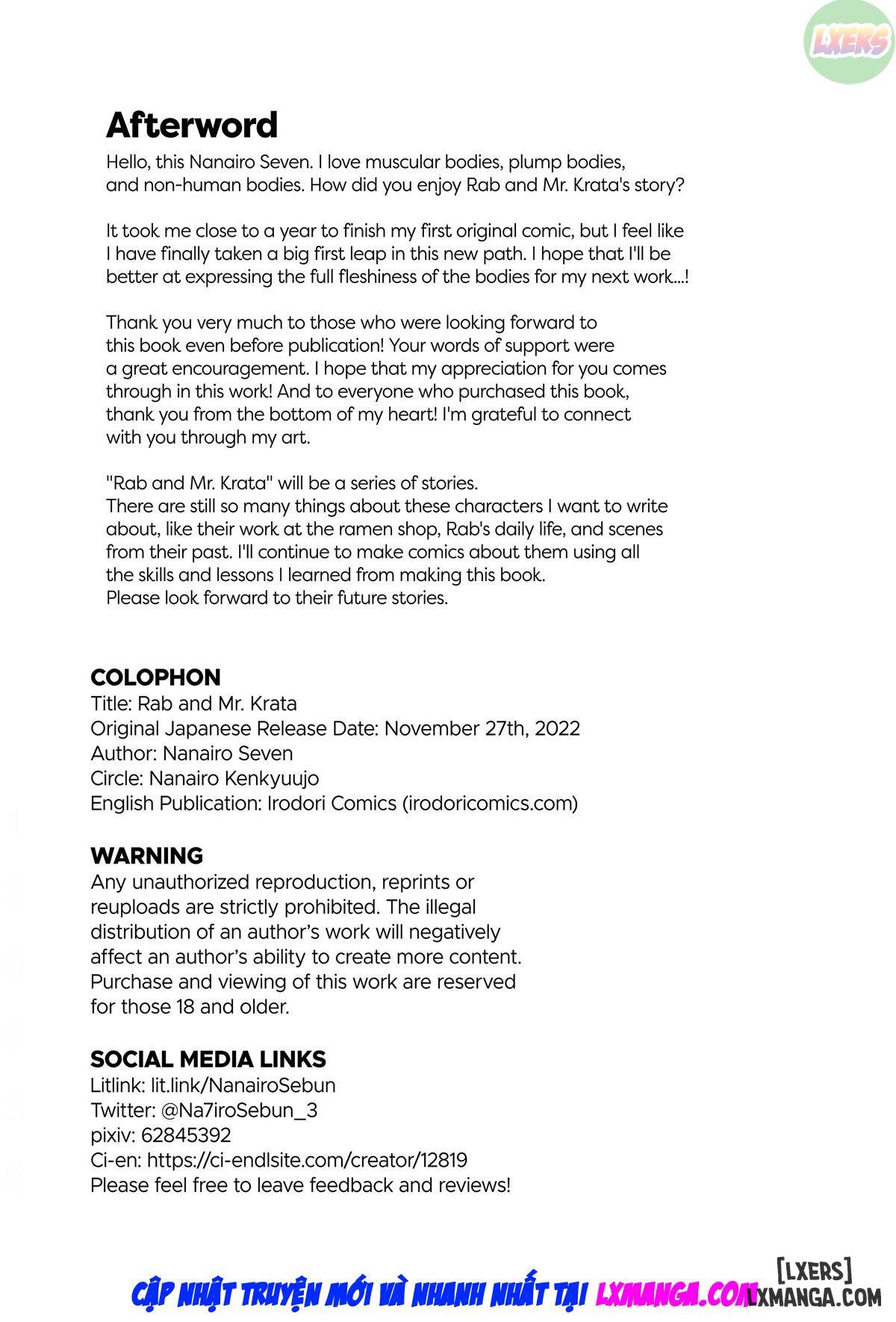 LXERS

Afterword

Hello, this Nanairo Seven. I love muscular bodies, plump bodies, and non-human bodies. How did you enjoy Rab and Mr. Krata's story?

It took me close to a year to finish my first original comic, but I feel like I have finally taken a big first leap in this new path. I hope that I'll be better at expressing the full fleshiness of the bodies for my next work...!

Thank you very much to those who were looking forward to this book even before publication! Your words of support were a great encouragement. I hope that my appreciation for you comes through in this work! And to everyone who purchased this book, thank you from the bottom of my heart! I'm grateful to connect with you through my art.

"Rab and Mr. Krata" will be a series of stories.
There are still so many things about these characters I want to write about, like their work at the ramen shop, Rab's daily life, and scenes from their past. I'll continue to make comics about them using all the skills and lessons I learned from making this book.
Please look forward to their future stories.

COLOPHON
Title: Rab and Mr. Krata
Original Japanese Release Date: November 27th, 2022
Author: Nanairo Seven
Circle: Nanairo Kenkyuujo
English Publication: Irodori Comics (irodoricomics.com)

WARNING
Any unauthorized reproduction, reprints or reuploads are strictly prohibited. The illegal distribution of an author's work will negatively affect an author's ability to create more content. Purchase and viewing of this work are reserved for those 18 and older.

SOCIAL MEDIA LINKS
Litlink: lit.link/NanairoSebun
Twitter: @Na7iroSebun_3
pixiv: 62845392
Ci-en: https://ci-endlsite.com/creator/12819
Please feel free to leave feedback and reviews!

CẬP NHẬT TRUYỆN MỚI VÀ NHANH NHẤT TẠI LXMANGA.COM

[LXERS]
LXMANGA.COM